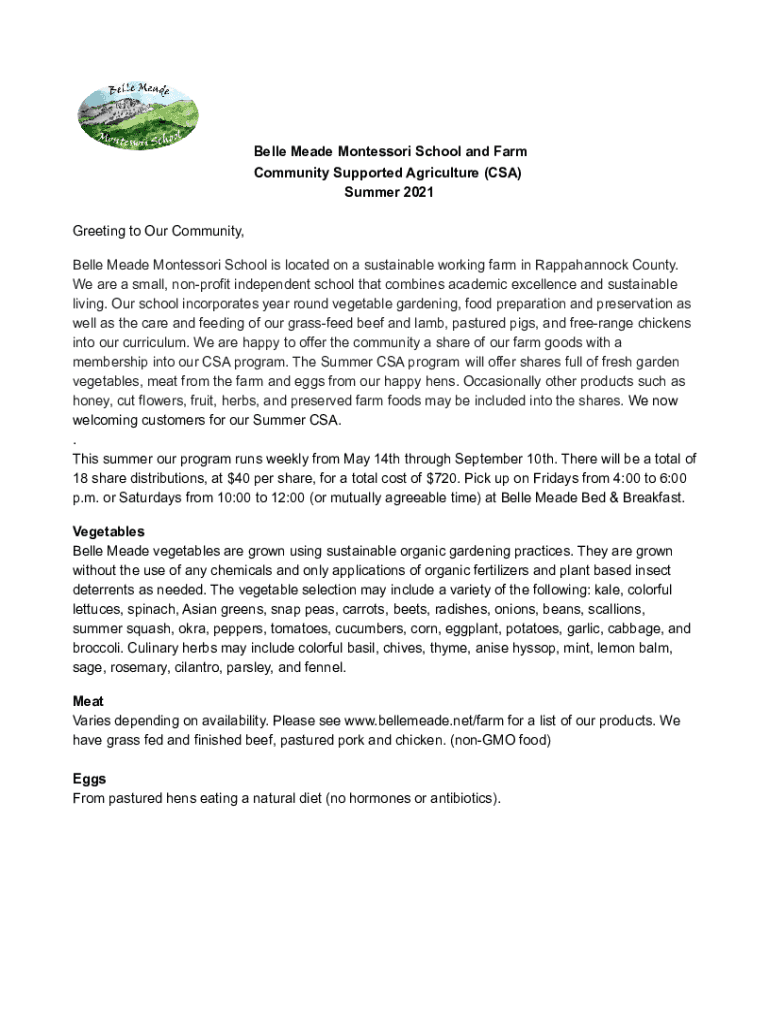 Belle Meade
Montessori School

Belle Meade Montessori School and Farm
Community Supported Agriculture (CSA)
Summer 2021

Greeting to Our Community,

Belle Meade Montessori School is located on a sustainable working farm in Rappahannock County. We are a small, non-profit independent school that combines academic excellence and sustainable living. Our school incorporates year round vegetable gardening, food preparation and preservation as well as the care and feeding of our grass-feed beef and lamb, pastured pigs, and free-range chickens into our curriculum. We are happy to offer the community a share of our farm goods with a membership into our CSA program. The Summer CSA program will offer shares full of fresh garden vegetables, meat from the farm and eggs from our happy hens. Occasionally other products such as honey, cut flowers, fruit, herbs, and preserved farm foods may be included into the shares. We now welcoming customers for our Summer CSA.
.
This summer our program runs weekly from May 14th through September 10th. There will be a total of 18 share distributions, at $40 per share, for a total cost of $720. Pick up on Fridays from 4:00 to 6:00 p.m. or Saturdays from 10:00 to 12:00 (or mutually agreeable time) at Belle Meade Bed & Breakfast.

Vegetables
Belle Meade vegetables are grown using sustainable organic gardening practices. They are grown without the use of any chemicals and only applications of organic fertilizers and plant based insect deterrents as needed. The vegetable selection may include a variety of the following: kale, colorful lettuces, spinach, Asian greens, snap peas, carrots, beets, radishes, onions, beans, scallions, summer squash, okra, peppers, tomatoes, cucumbers, corn, eggplant, potatoes, garlic, cabbage, and broccoli. Culinary herbs may include colorful basil, chives, thyme, anise hyssop, mint, lemon balm, sage, rosemary, cilantro, parsley, and fennel.

Meat
Varies depending on availability. Please see www.bellemeade.net/farm for a list of our products. We have grass fed and finished beef, pastured pork and chicken. (non-GMO food)

Eggs
From pastured hens eating a natural diet (no hormones or antibiotics).